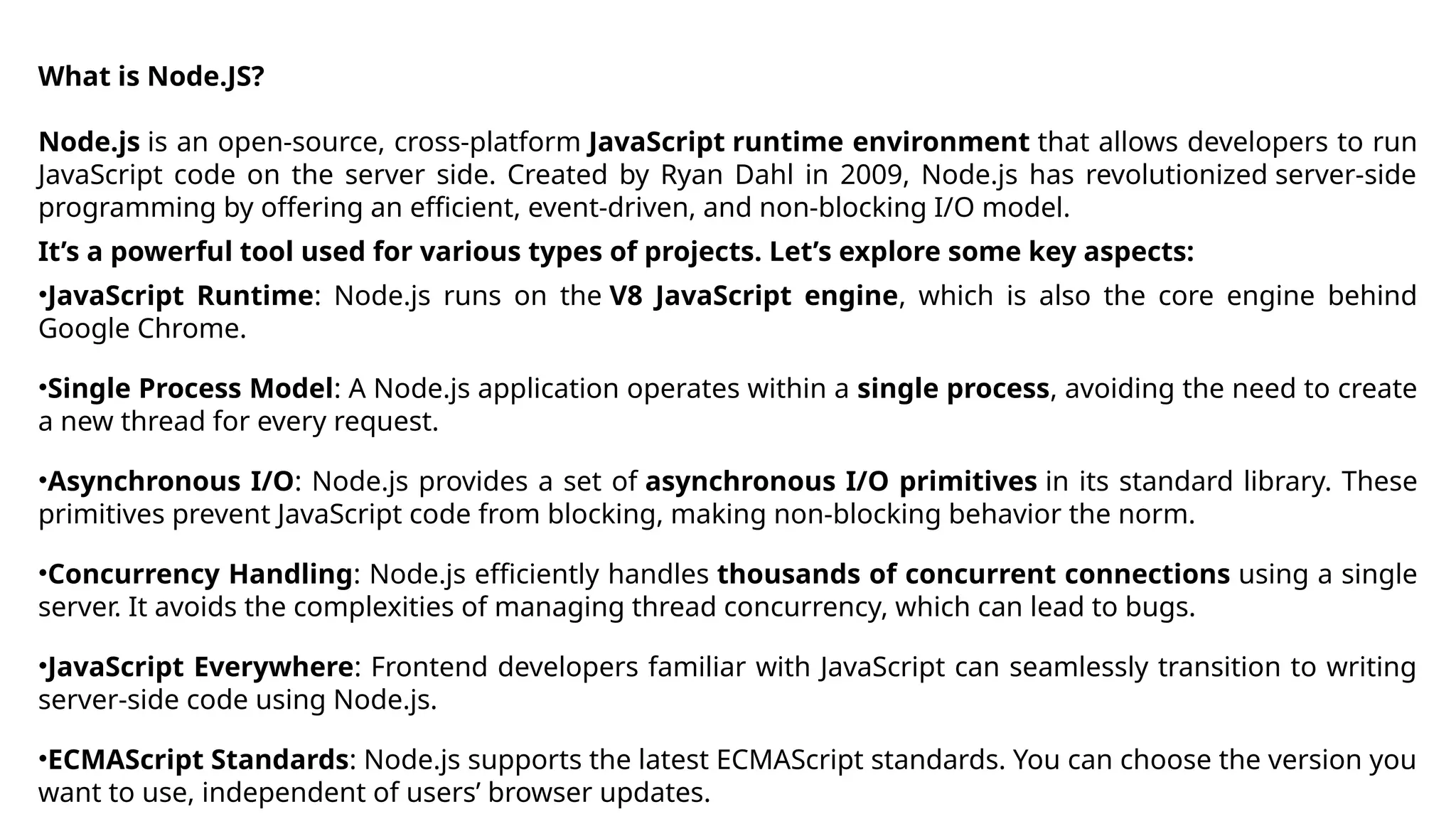 What is Node.JS?

Node.js is an open-source, cross-platform JavaScript runtime environment that allows developers to run JavaScript code on the server side. Created by Ryan Dahl in 2009, Node.js has revolutionized server-side programming by offering an efficient, event-driven, and non-blocking I/O model.

It’s a powerful tool used for various types of projects. Let’s explore some key aspects:

•JavaScript Runtime: Node.js runs on the V8 JavaScript engine, which is also the core engine behind Google Chrome.

•Single Process Model: A Node.js application operates within a single process, avoiding the need to create a new thread for every request.

•Asynchronous I/O: Node.js provides a set of asynchronous I/O primitives in its standard library. These primitives prevent JavaScript code from blocking, making non-blocking behavior the norm.

•Concurrency Handling: Node.js efficiently handles thousands of concurrent connections using a single server. It avoids the complexities of managing thread concurrency, which can lead to bugs.

•JavaScript Everywhere: Frontend developers familiar with JavaScript can seamlessly transition to writing server-side code using Node.js.

•ECMAScript Standards: Node.js supports the latest ECMAScript standards. You can choose the version you want to use, independent of users’ browser updates.